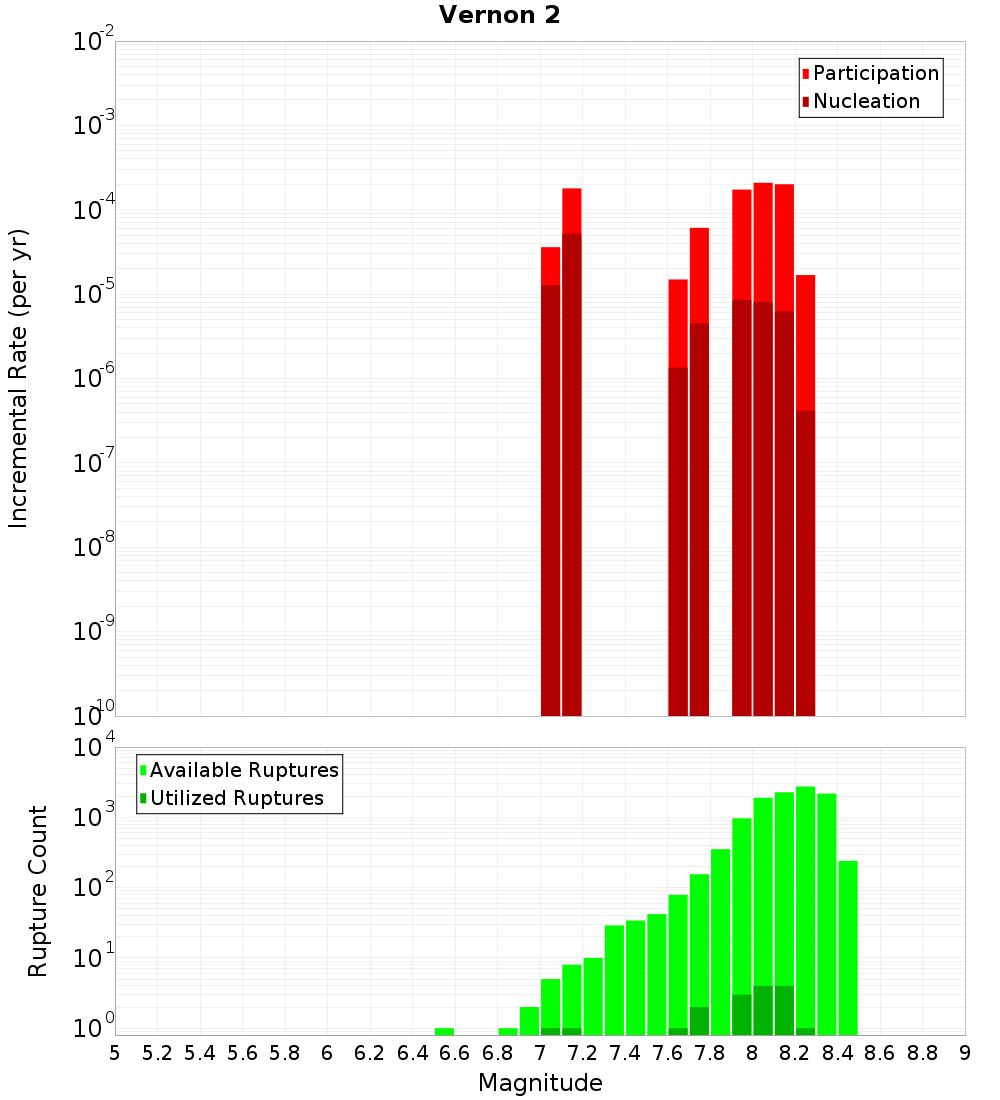 Vernon 2

Participation
Nucleation

Incremental Rate (per yr)

$10^{-2}$
$10^{-3}$
$10^{-4}$
$10^{-5}$
$10^{-6}$
$10^{-7}$
$10^{-8}$
$10^{-9}$
$10^{-10}$

Available Ruptures
Utilized Ruptures

Rupture Count

$10^{4}$
$10^{3}$
$10^{2}$
$10^{1}$
$10^{0}$

5 5.2 5.4 5.6 5.8 6 6.2 6.4 6.6 6.8 7 7.2 7.4 7.6 7.8 8 8.2 8.4 8.6 8.8 9

Magnitude